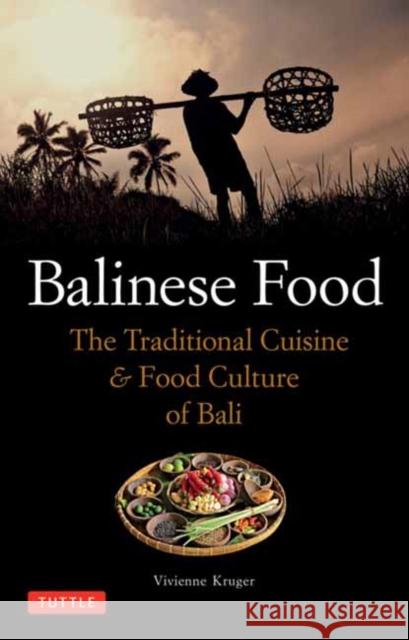 Balinese Food

The Traditional Cuisine & Food Culture of Bali

Vivienne Kruger

TUTTLE